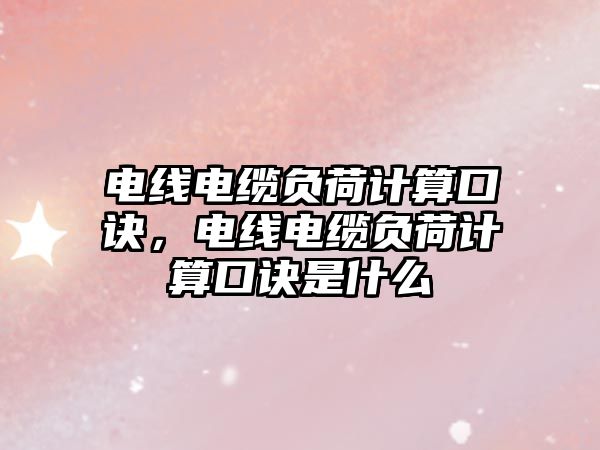 电线电缆负荷计算口诀，电线电缆负荷计算口诀是什么